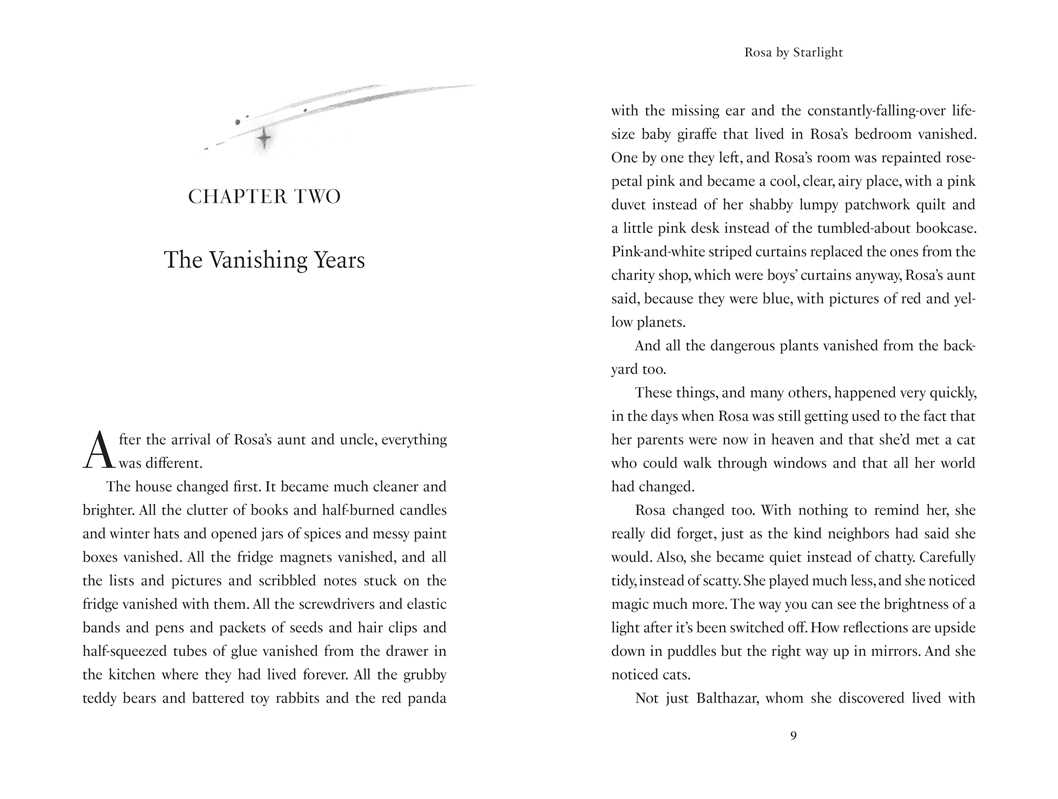 CHAPTER TWO

The Vanishing Years

After the arrival of Rosa's aunt and uncle, everything was different.

The house changed first. It became much cleaner and brighter. All the clutter of books and half-burned candles and winter hats and opened jars of spices and messy paint boxes vanished. All the fridge magnets vanished, and all the lists and pictures and scribbled notes stuck on the fridge vanished with them. All the screwdrivers and elastic bands and pens and packets of seeds and hair clips and half-squeezed tubes of glue vanished from the drawer in the kitchen where they had lived forever. All the grubby teddy bears and battered toy rabbits and the red panda

Rosa by Starlight

with the missing ear and the constantly-falling-over life-size baby giraffe that lived in Rosa's bedroom vanished. One by one they left, and Rosa's room was repainted rose-petal pink and became a cool, clear, airy place, with a pink duvet instead of her shabby lumpy patchwork quilt and a little pink desk instead of the tumbled-about bookcase. Pink-and-white striped curtains replaced the ones from the charity shop, which were boys' curtains anyway, Rosa's aunt said, because they were blue, with pictures of red and yellow planets.

And all the dangerous plants vanished from the backyard too.

These things, and many others, happened very quickly, in the days when Rosa was still getting used to the fact that her parents were now in heaven and that she'd met a cat who could walk through windows and that all her world had changed.

Rosa changed too. With nothing to remind her, she really did forget, just as the kind neighbors had said she would. Also, she became quiet instead of chatty. Carefully tidy, instead of scatty. She played much less, and she noticed magic much more. The way you can see the brightness of a light after it's been switched off. How reflections are upside down in puddles but the right way up in mirrors. And she noticed cats.

Not just Balthazar, whom she discovered lived with

9